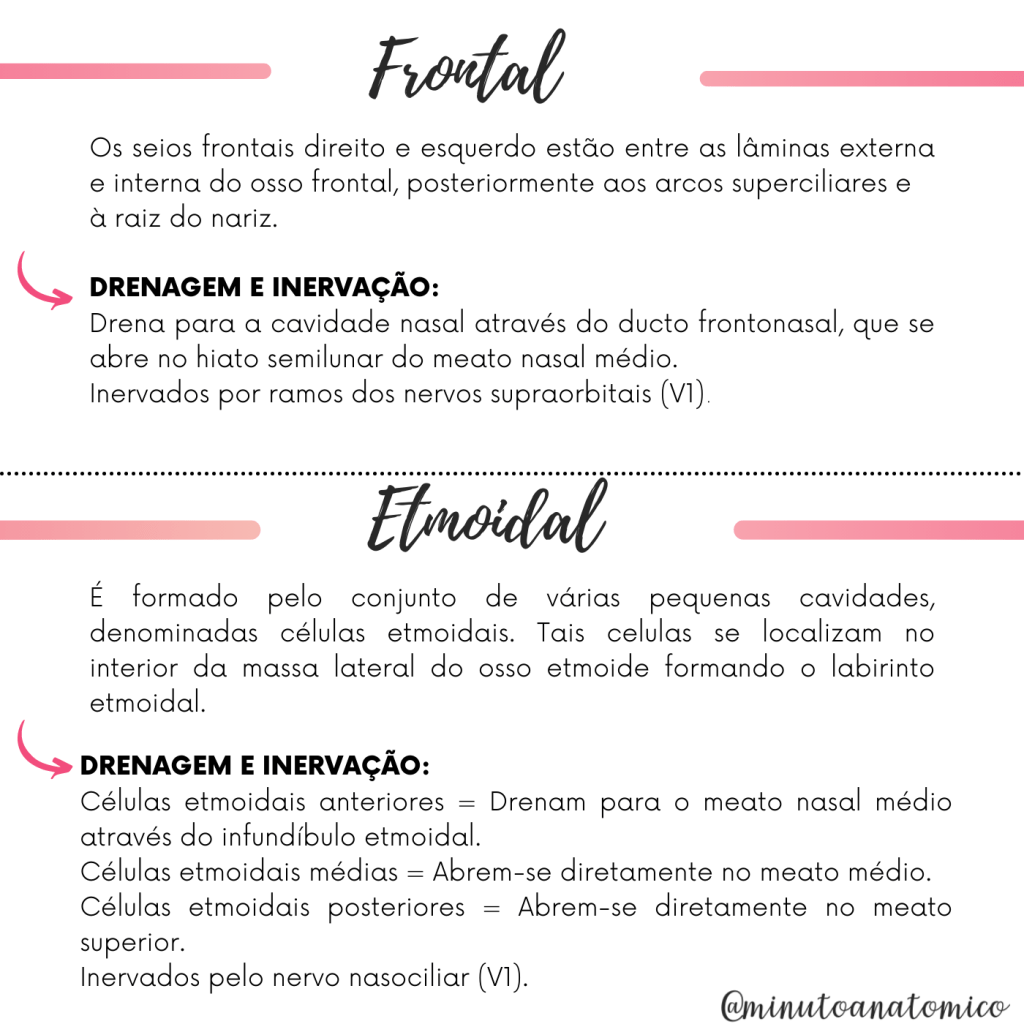 Frontal

Os seios frontais direito e esquerdo estão entre as lâminas externa e interna do osso frontal, posteriormente aos arcos superciliares e à raiz do nariz.

DRENAGEM E INERVAÇÃO:
Drena para a cavidade nasal através do ducto frontonasal, que se abre no hiato semilunar do meato nasal médio.
Inervados por ramos dos nervos supraorbitais (V1).

Etmoidal

É formado pelo conjunto de várias pequenas cavidades, denominadas células etmoidais. Tais celulas se localizam no interior da massa lateral do osso etmoide formando o labirinto etmoidal.

DRENAGEM E INERVAÇÃO:
Células etmoidais anteriores = Drenam para o meato nasal médio através do infundíbulo etmoidal.
Células etmoidais médias = Abrem-se diretamente no meato médio.
Células etmoidais posteriores = Abrem-se diretamente no meato superior.
Inervados pelo nervo nasociliar (V1).

@minutoanatomico